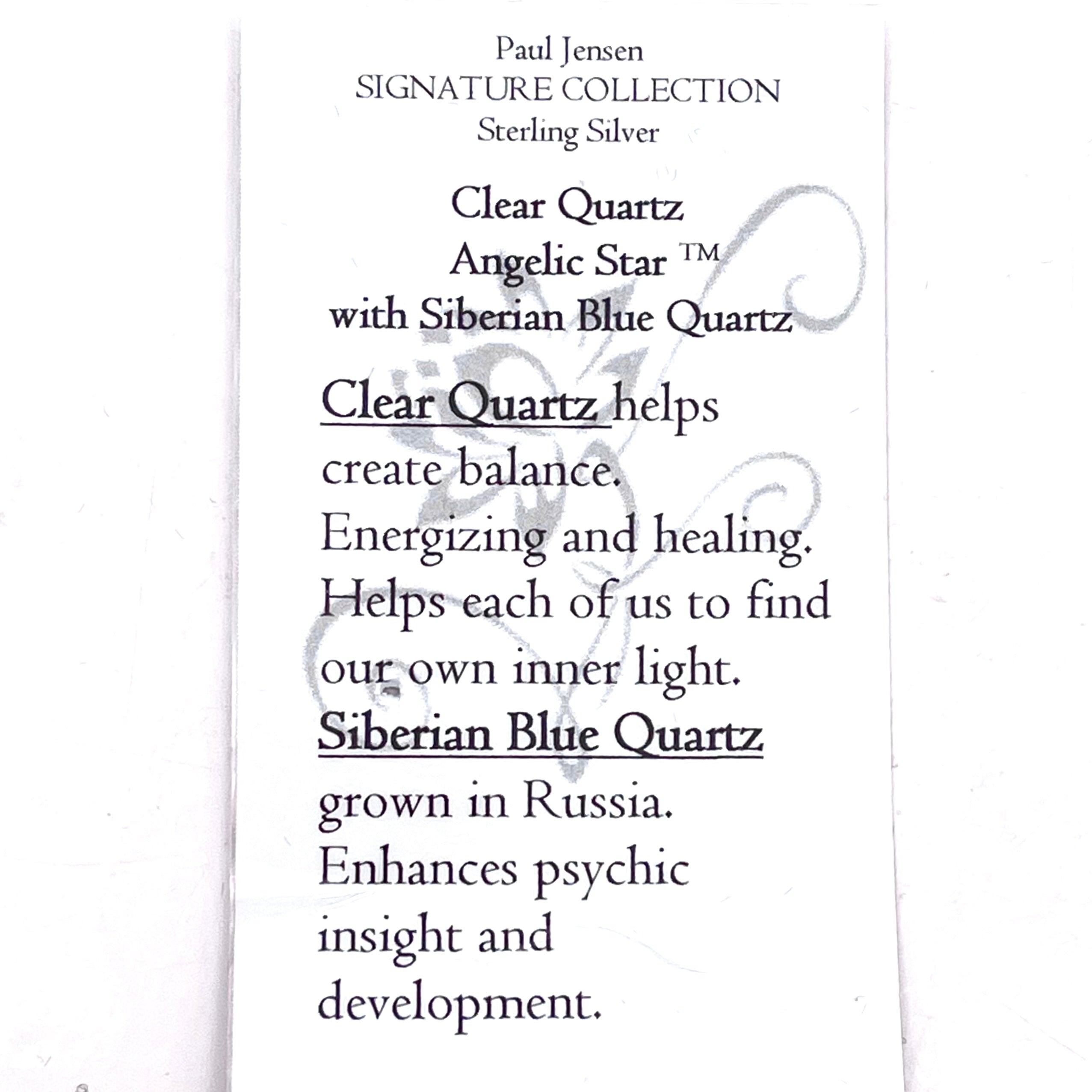 Paul Jensen
SIGNATURE COLLECTION
Sterling Silver

Clear Quartz
Angelic Star ™
with Siberian Blue Quartz

Clear Quartz helps create balance. Energizing and healing. Helps each of us to find our own inner light.

Siberian Blue Quartz grown in Russia. Enhances psychic insight and development.